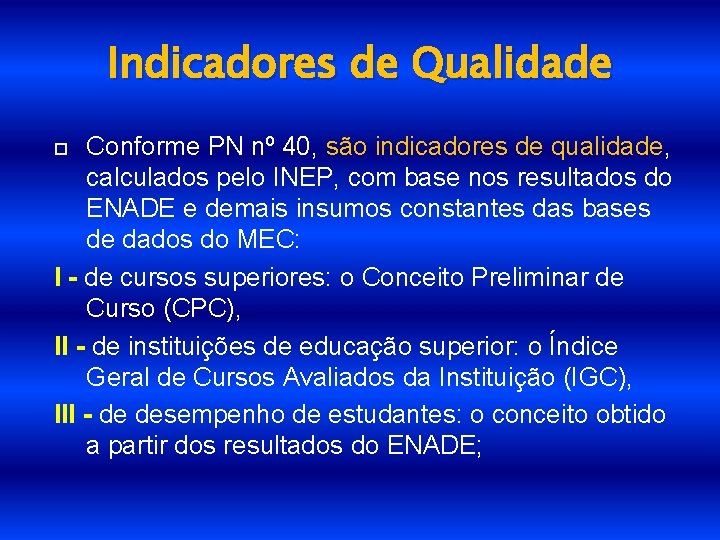 Indicadores de Qualidade

Conforme PN nº 40, são indicadores de qualidade, calculados pelo INEP, com base nos resultados do ENADE e demais insumos constantes das bases de dados do MEC:

I - de cursos superiores: o Conceito Preliminar de Curso (CPC),

II - de instituições de educação superior: o Índice Geral de Cursos Avaliados da Instituição (IGC),

III - de desempenho de estudantes: o conceito obtido a partir dos resultados do ENADE;